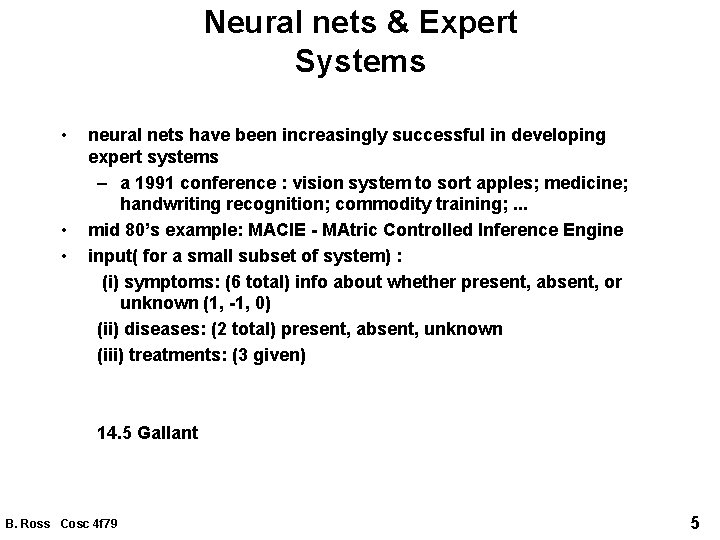 Neural nets & Expert Systems

• neural nets have been increasingly successful in developing expert systems
– a 1991 conference : vision system to sort apples; medicine; handwriting recognition; commodity training; ...
• mid 80's example: MACIE - MAtric Controlled Inference Engine
• input( for a small subset of system) :
(i) symptoms: (6 total) info about whether present, absent, or unknown (1, -1, 0)
(ii) diseases: (2 total) present, absent, unknown
(iii) treatments: (3 given)

14.5 Gallant

B. Ross Cosc 4f79

5